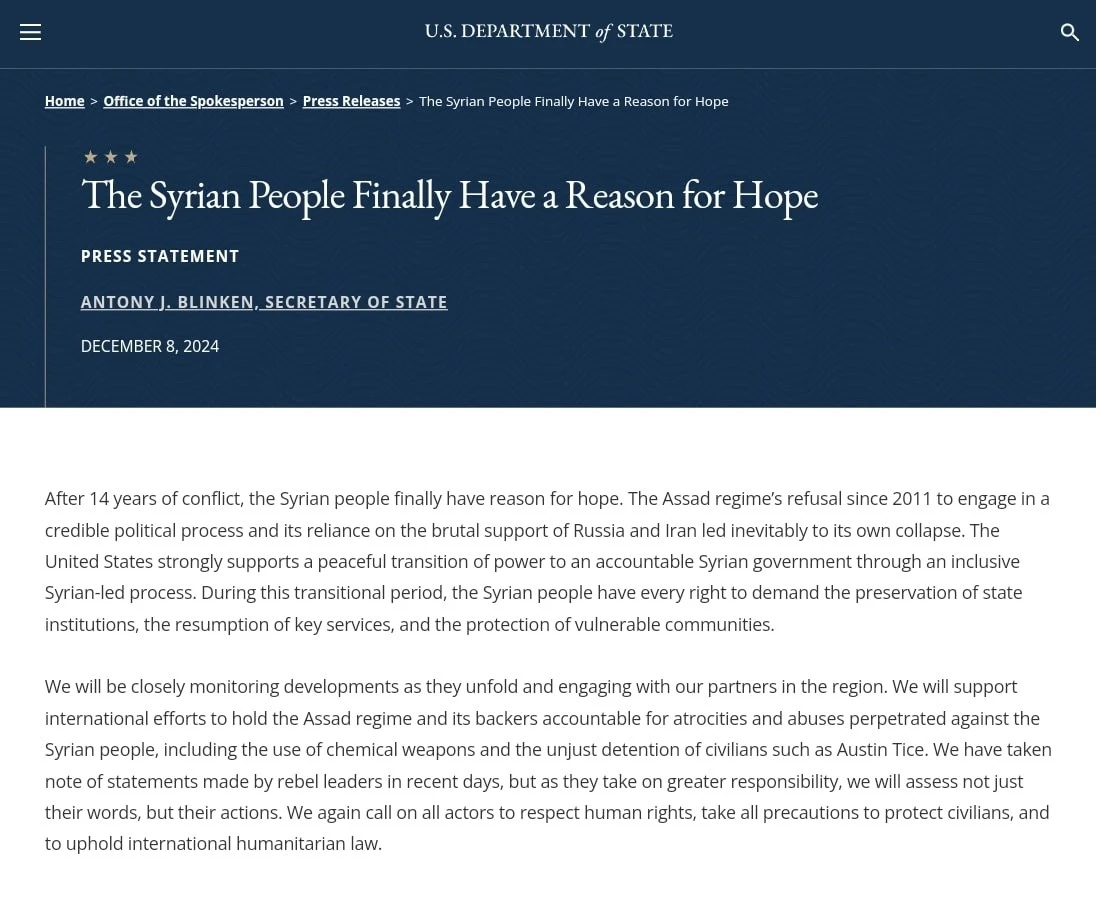 U.S. DEPARTMENT of STATE

Home > Office of the Spokesperson > Press Releases > The Syrian People Finally Have a Reason for Hope

★ ★ ★

The Syrian People Finally Have a Reason for Hope

PRESS STATEMENT

ANTONY J. BLINKEN, SECRETARY OF STATE

DECEMBER 8, 2024

After 14 years of conflict, the Syrian people finally have reason for hope. The Assad regime's refusal since 2011 to engage in a credible political process and its reliance on the brutal support of Russia and Iran led inevitably to its own collapse. The United States strongly supports a peaceful transition of power to an accountable Syrian government through an inclusive Syrian-led process. During this transitional period, the Syrian people have every right to demand the preservation of state institutions, the resumption of key services, and the protection of vulnerable communities.

We will be closely monitoring developments as they unfold and engaging with our partners in the region. We will support international efforts to hold the Assad regime and its backers accountable for atrocities and abuses perpetrated against the Syrian people, including the use of chemical weapons and the unjust detention of civilians such as Austin Tice. We have taken note of statements made by rebel leaders in recent days, but as they take on greater responsibility, we will assess not just their words, but their actions. We again call on all actors to respect human rights, take all precautions to protect civilians, and to uphold international humanitarian law.